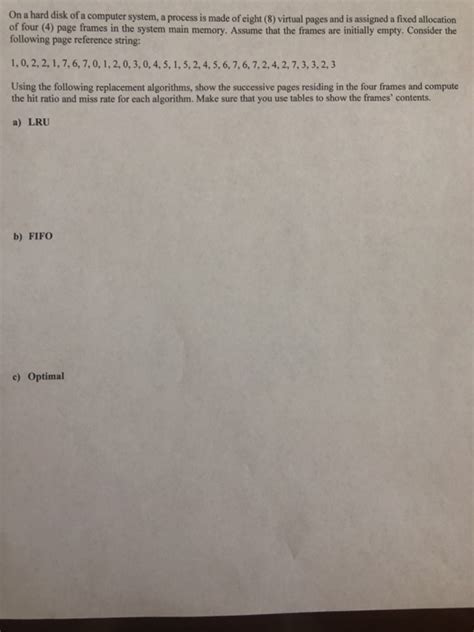 On a hard disk of a computer system, a process is made of eight (8) virtual pages and is assigned a fixed allocation of four (4) page frames in the system main memory. Assume that the frames are initially empty. Consider the following page reference string:

1, 0, 2, 2, 1, 7, 6, 7, 0, 1, 2, 0, 3, 0, 4, 5, 1, 5, 2, 4, 5, 6, 7, 6, 7, 2, 4, 2, 7, 3, 3, 2, 3

Using the following replacement algorithms, show the successive pages residing in the four frames and compute the hit ratio and miss rate for each algorithm. Make sure that you use tables to show the frames' contents.

a) LRU

b) FIFO

c) Optimal